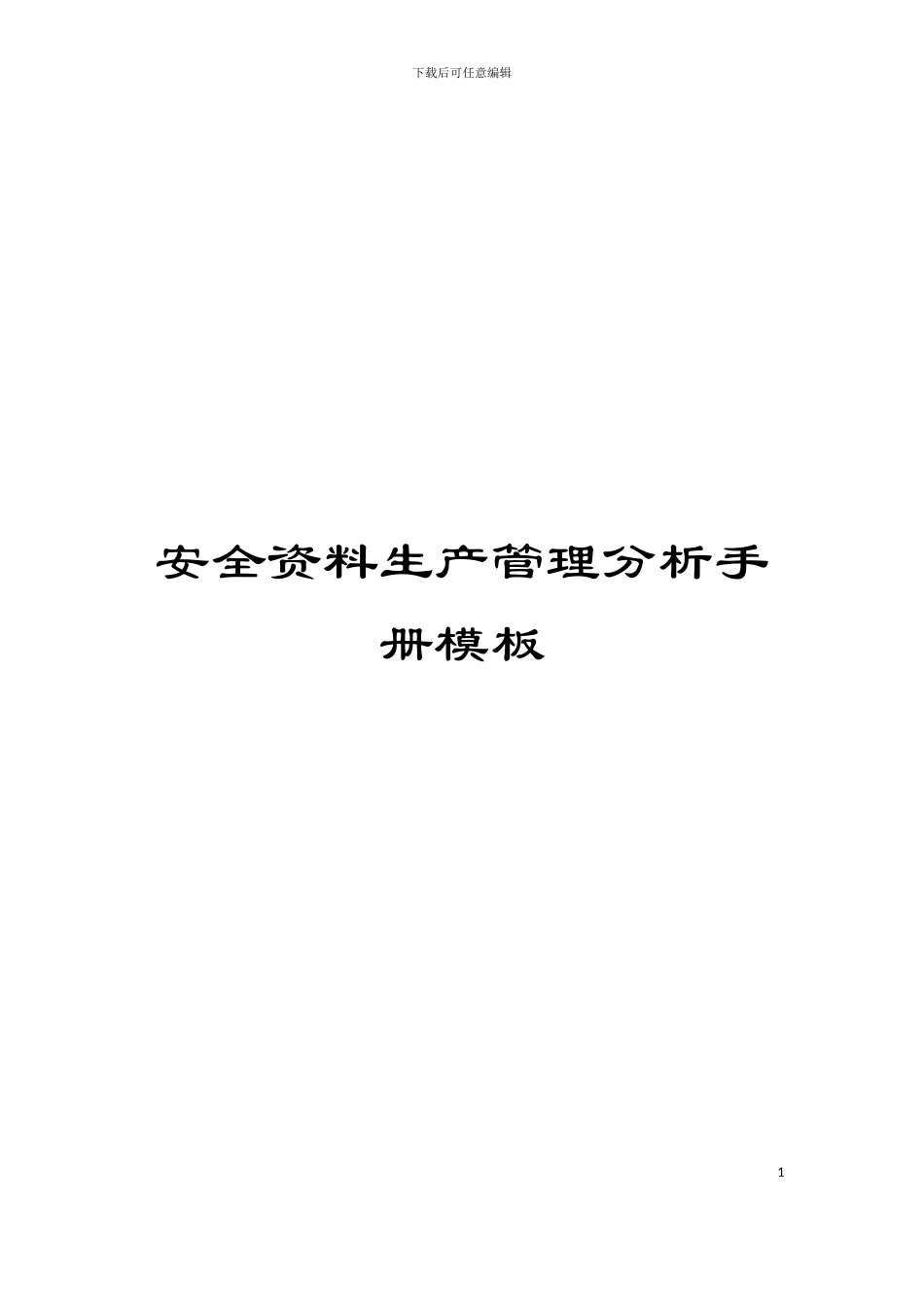 下载后可任意编辑

安全资料生产管理分析手册模板

1